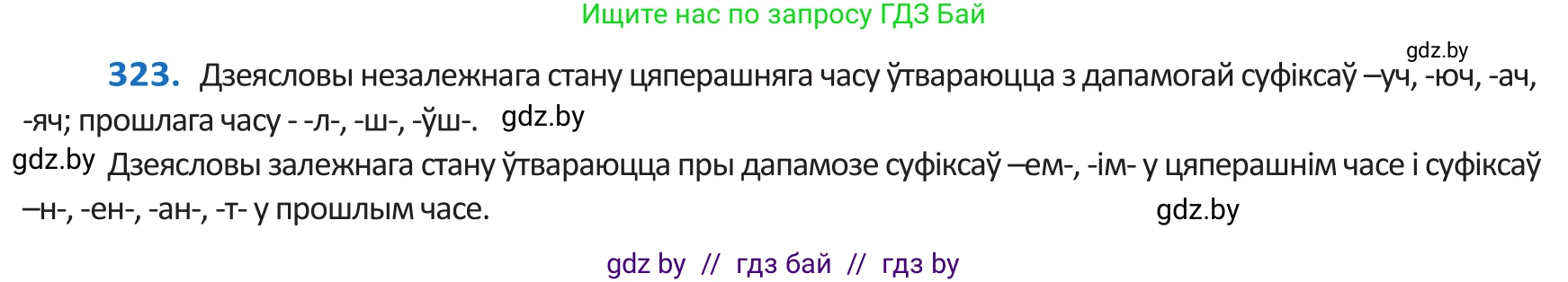 Ищите нас по запросу ГДЗ Бай

gdz.by

**323.** Дзеясловы незалежнага стану цяперашняга часу ўтвараюцца з дапамогай суфіксаў –уч, -юч, -ач, -яч; прошлага часу - -л-, -ш-, -ўш-. gdz.by

gdz.by Дзеясловы залежнага стану ўтвараюцца пры дапамозе суфіксаў –ем-, -ім- у цяперашнім часе і суфіксаў –н-, -ен-, -ан-, -т- у прошлым часе. gdz.by

gdz by // гдз бай // гдз by